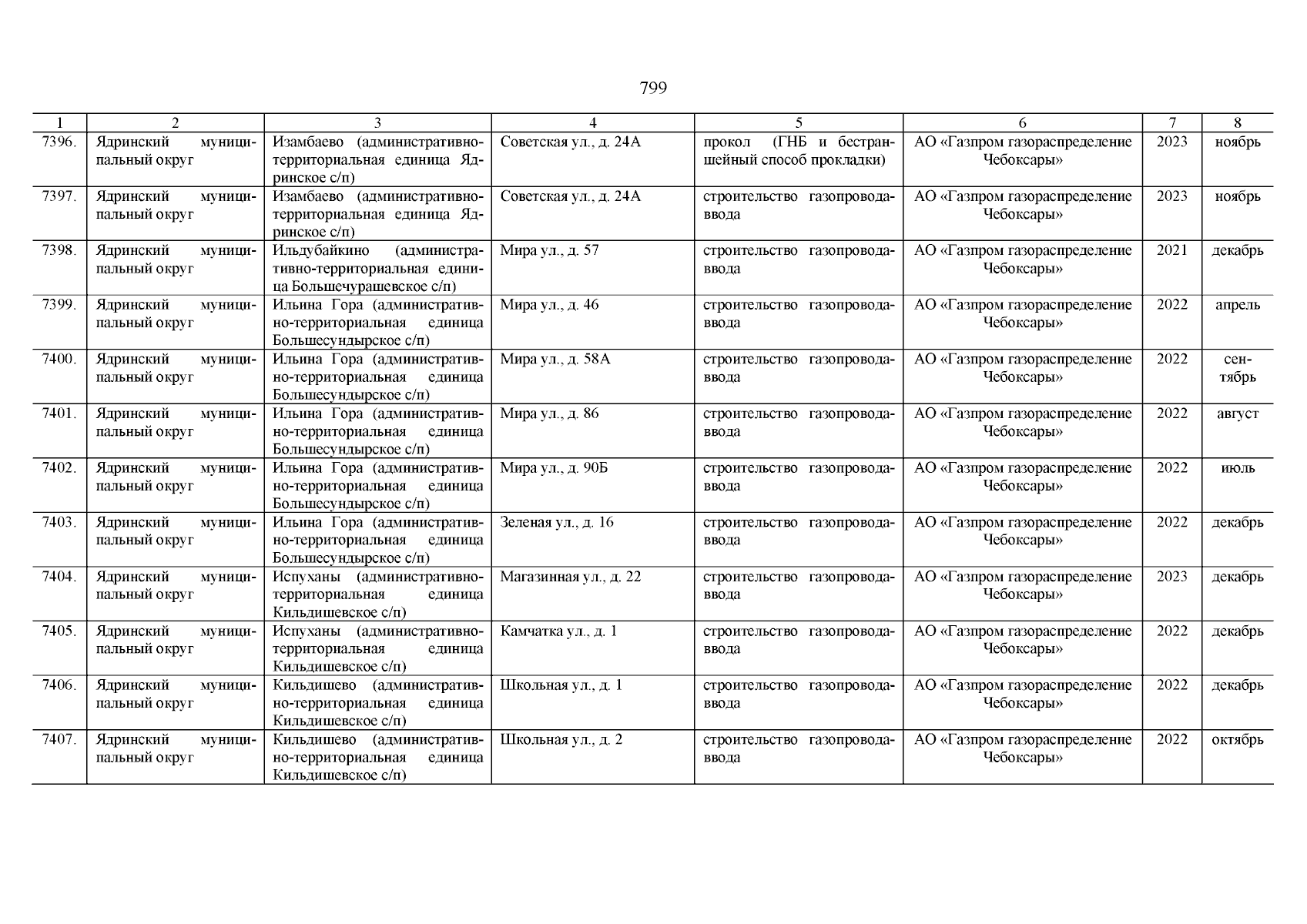 799

| 1 | 2 | 3 | 4 | 5 | 6 | 7 | 8 |
|---|---|---|---|---|---|---|---|
| 7396. | Ядринский муниципальный округ | Изамбаево (административно-территориальная единица Ядринское с/п) | Советская ул., д. 24А | прокол (ГНБ и бестраншейный способ прокладки) | АО «Газпром газораспределение Чебоксары» | 2023 | ноябрь |
| 7397. | Ядринский муниципальный округ | Изамбаево (административно-территориальная единица Ядринское с/п) | Советская ул., д. 24А | строительство газопровода-ввода | АО «Газпром газораспределение Чебоксары» | 2023 | ноябрь |
| 7398. | Ядринский муниципальный округ | Ильдубайкино (административно-территориальная единица Большечурашевское с/п) | Мира ул., д. 57 | строительство газопровода-ввода | АО «Газпром газораспределение Чебоксары» | 2021 | декабрь |
| 7399. | Ядринский муниципальный округ | Ильина Гора (административно-территориальная единица Большесундырское с/п) | Мира ул., д. 46 | строительство газопровода-ввода | АО «Газпром газораспределение Чебоксары» | 2022 | апрель |
| 7400. | Ядринский муниципальный округ | Ильина Гора (административно-территориальная единица Большесундырское с/п) | Мира ул., д. 58А | строительство газопровода-ввода | АО «Газпром газораспределение Чебоксары» | 2022 | сентябрь |
| 7401. | Ядринский муниципальный округ | Ильина Гора (административно-территориальная единица Большесундырское с/п) | Мира ул., д. 86 | строительство газопровода-ввода | АО «Газпром газораспределение Чебоксары» | 2022 | август |
| 7402. | Ядринский муниципальный округ | Ильина Гора (административно-территориальная единица Большесундырское с/п) | Мира ул., д. 90Б | строительство газопровода-ввода | АО «Газпром газораспределение Чебоксары» | 2022 | июль |
| 7403. | Ядринский муниципальный округ | Ильина Гора (административно-территориальная единица Большесундырское с/п) | Зеленая ул., д. 16 | строительство газопровода-ввода | АО «Газпром газораспределение Чебоксары» | 2022 | декабрь |
| 7404. | Ядринский муниципальный округ | Испуханы (административно-территориальная единица Кильдишевское с/п) | Магазинная ул., д. 22 | строительство газопровода-ввода | АО «Газпром газораспределение Чебоксары» | 2023 | декабрь |
| 7405. | Ядринский муниципальный округ | Испуханы (административно-территориальная единица Кильдишевское с/п) | Камчатка ул., д. 1 | строительство газопровода-ввода | АО «Газпром газораспределение Чебоксары» | 2022 | декабрь |
| 7406. | Ядринский муниципальный округ | Кильдишево (административно-территориальная единица Кильдишевское с/п) | Школьная ул., д. 1 | строительство газопровода-ввода | АО «Газпром газораспределение Чебоксары» | 2022 | декабрь |
| 7407. | Ядринский муниципальный округ | Кильдишево (административно-территориальная единица Кильдишевское с/п) | Школьная ул., д. 2 | строительство газопровода-ввода | АО «Газпром газораспределение Чебоксары» | 2022 | октябрь |